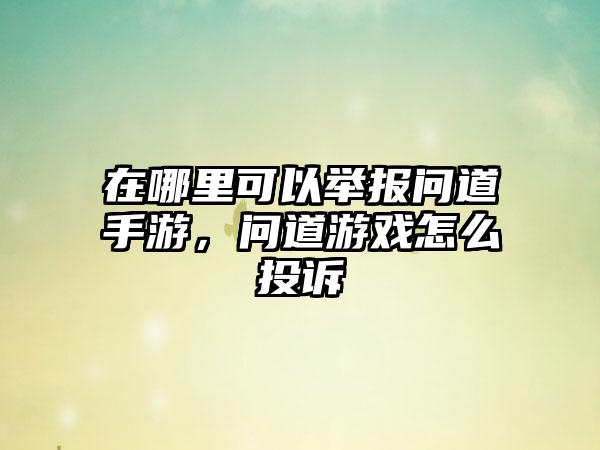 在哪里可以举报问道手游，问道游戏怎么投诉